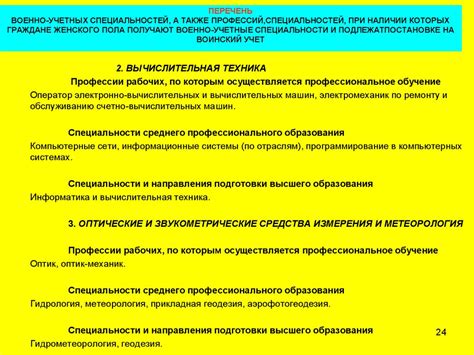 ПЕРЕЧЕНЬ
ВОЕННО-УЧЕТНЫХ СПЕЦИАЛЬНОСТЕЙ, А ТАКЖЕ ПРОФЕССИЙ,СПЕЦИАЛЬНОСТЕЙ, ПРИ НАЛИЧИИ КОТОРЫХ ГРАЖДАНЕ ЖЕНСКОГО ПОЛА ПОЛУЧАЮТ ВОЕННО-УЧЕТНЫЕ СПЕЦИАЛЬНОСТИ И ПОДЛЕЖАТПОСТАНОВКЕ НА ВОИНСКИЙ УЧЕТ

2. ВЫЧИСЛИТЕЛЬНАЯ ТЕХНИКА

Профессии рабочих, по которым осуществляется профессиональное обучение

Оператор электронно-вычислительных и вычислительных машин, электромеханик по ремонту и обслуживанию счетно-вычислительных машин.

Специальности среднего профессионального образования

Компьютерные сети, информационные системы (по отраслям), программирование в компьютерных системах.

Специальности и направления подготовки высшего образования

Информатика и вычислительная техника.

3. ОПТИЧЕСКИЕ И ЗВУКОМЕТРИЧЕСКИЕ СРЕДСТВА ИЗМЕРЕНИЯ И МЕТЕОРОЛОГИЯ

Профессии рабочих, по которым осуществляется профессиональное обучение

Оптик, оптик-механик.

Специальности среднего профессионального образования

Гидрология, метеорология, прикладная геодезия, аэрофотогеодезия.

Специальности и направления подготовки высшего образования

Гидрометеорология, геодезия.

24